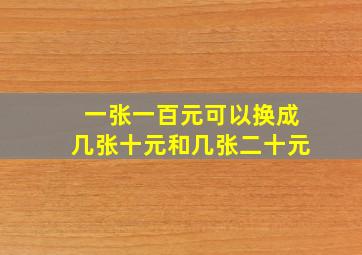 一张一百元可以换成
几张十元和几张二十元